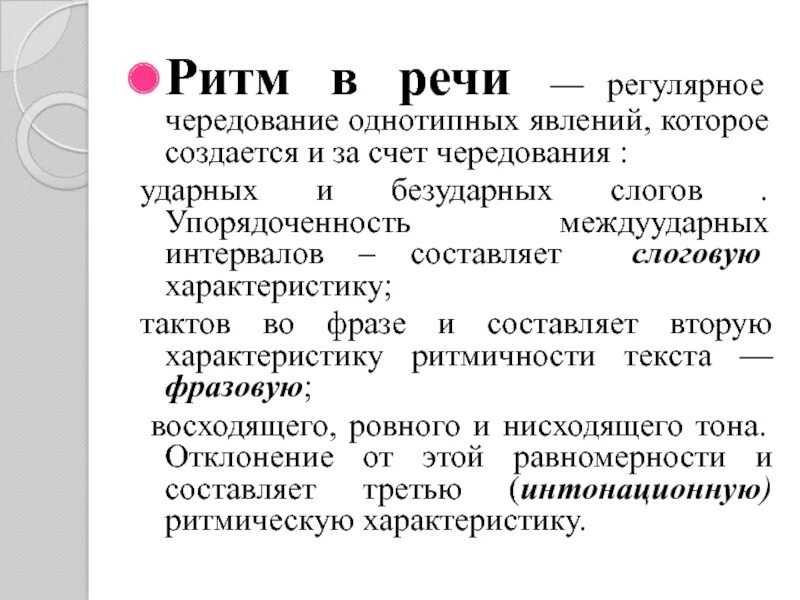 Ритм в речи — регулярное чередование однотипных явлений, которое создается и за счет чередования :

ударных и безударных слогов . Упорядоченность междуударных интервалов – составляет слоговую характеристику;

тактов во фразе и составляет вторую характеристику ритмичности текста — фразовую;

восходящего, ровного и нисходящего тона. Отклонение от этой равномерности и составляет третью (интонационную) ритмическую характеристику.